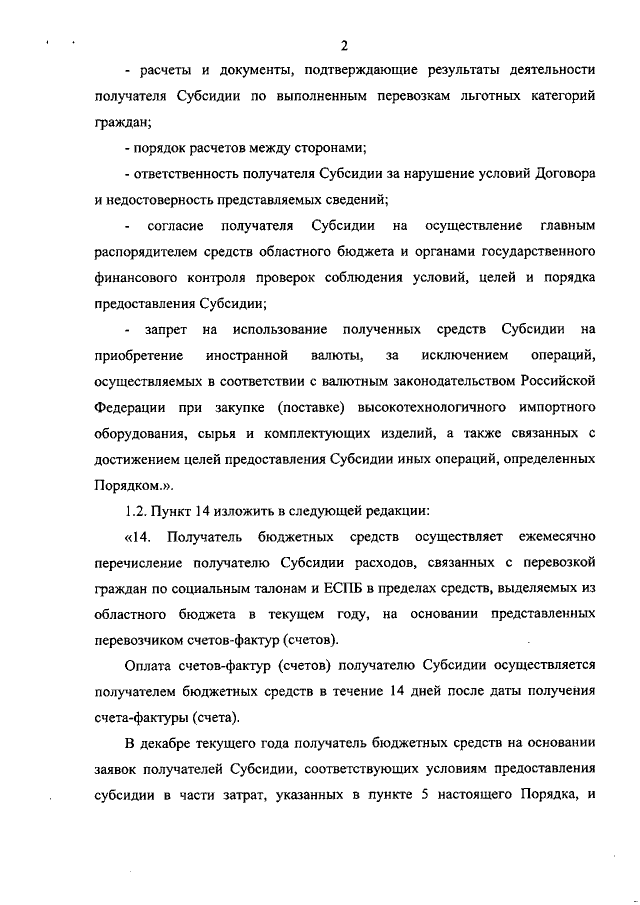 2

- расчеты и документы, подтверждающие результаты деятельности получателя Субсидии по выполненным перевозкам льготных категорий граждан;

- порядок расчетов между сторонами;

- ответственность получателя Субсидии за нарушение условий Договора и недостоверность представляемых сведений;

- согласие получателя Субсидии на осуществление главным распорядителем средств областного бюджета и органами государственного финансового контроля проверок соблюдения условий, целей и порядка предоставления Субсидии;

- запрет на использование полученных средств Субсидии на приобретение иностранной валюты, за исключением операций, осуществляемых в соответствии с валютным законодательством Российской Федерации при закупке (поставке) высокотехнологичного импортного оборудования, сырья и комплектующих изделий, а также связанных с достижением целей предоставления Субсидии иных операций, определенных Порядком.».

1.2. Пункт 14 изложить в следующей редакции:

«14. Получатель бюджетных средств осуществляет ежемесячно перечисление получателю Субсидии расходов, связанных с перевозкой граждан по социальным талонам и ЕСПБ в пределах средств, выделяемых из областного бюджета в текущем году, на основании представленных перевозчиком счетов-фактур (счетов).

Оплата счетов-фактур (счетов) получателю Субсидии осуществляется получателем бюджетных средств в течение 14 дней после даты получения счета-фактуры (счета).

В декабре текущего года получатель бюджетных средств на основании заявок получателей Субсидии, соответствующих условиям предоставления субсидии в части затрат, указанных в пункте 5 настоящего Порядка, и